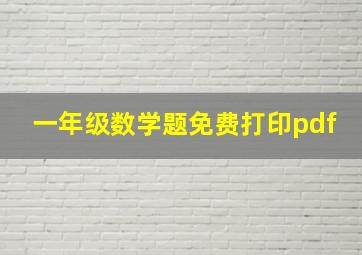 一年级数学题免费打印pdf